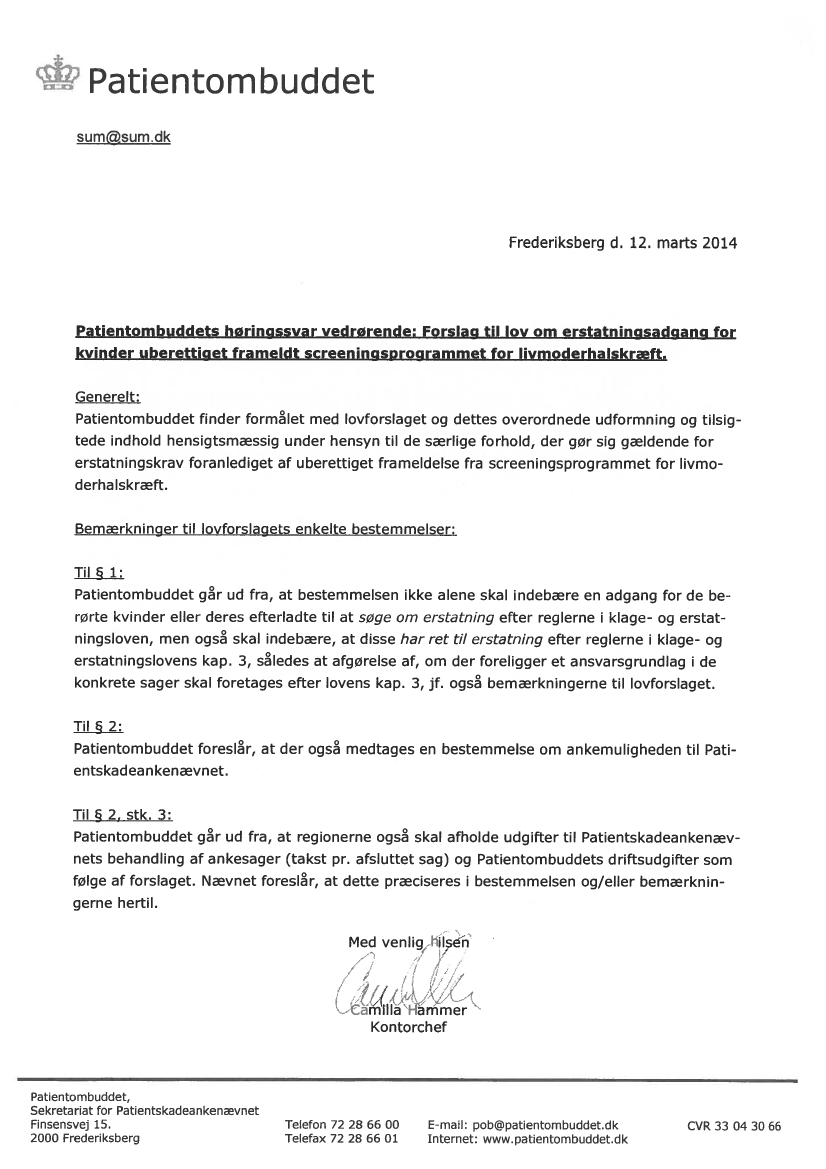 Patientombuddet

sum@sum.dk

Frederiksberg d. 12. marts 2014

Patientombuddets høringssvar vedrørende: Forslag til lov om erstatningsadgang for kvinder uberettiget frameldt screeningsprogrammet for livmoderhalskræft.

Generelt:
Patientombuddet finder formålet med lovforslaget og dettes overordnede udformning og tilsigtede indhold hensigtsmæssig under hensyn til de særlige forhold, der gør sig gældende for erstatningskrav foranlediget af uberettiget frameldelse fra screeningsprogrammet for livmoderhalskræft.

Bemærkninger til lovforslagets enkelte bestemmelser:

Til § 1:
Patientombuddet går ud fra, at bestemmelsen ikke alene skal indebære en adgang for de berørte kvinder eller deres efterladte til at søge om erstatning efter reglerne i klage- og erstatningsloven, men også skal indebære, at disse har ret til erstatning efter reglerne i klage- og erstatningslovens kap. 3, således at afgørelse af, om der foreligger et ansvarsgrundlag i de konkrete sager skal foretages efter lovens kap. 3, jf. også bemærkningerne til lovforslaget.

Til § 2:
Patientombuddet foreslår, at der også medtages en bestemmelse om ankemuligheden til Patientskadeankenævnet.

Til § 2, stk. 3:
Patientombuddet går ud fra, at regionerne også skal afholde udgifter til Patientskadeankenævnets behandling af ankesager (takst pr. afsluttet sag) og Patientombuddets driftsudgifter som følge af forslaget. Nævnet foreslår, at dette præciseres i bestemmelsen og/eller bemærkningerne hertil.

Med venlig hilsen

Camilla Hammer
Kontorchef

Patientombuddet,
Sekretariat for Patientskadeankenævnet
Finsensvej 15.
2000 Frederiksberg

Telefon 72 28 66 00
Telefax 72 28 66 01

E-mail: pob@patientombuddet.dk
Internet: www.patientombuddet.dk

CVR 33 04 30 66